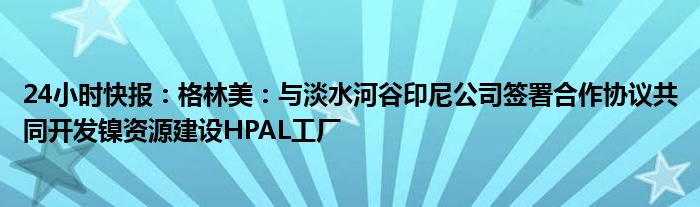 24小时快报：格林美：与淡水河谷印尼公司签署合作协议共同开发镍资源建设HPAL工厂